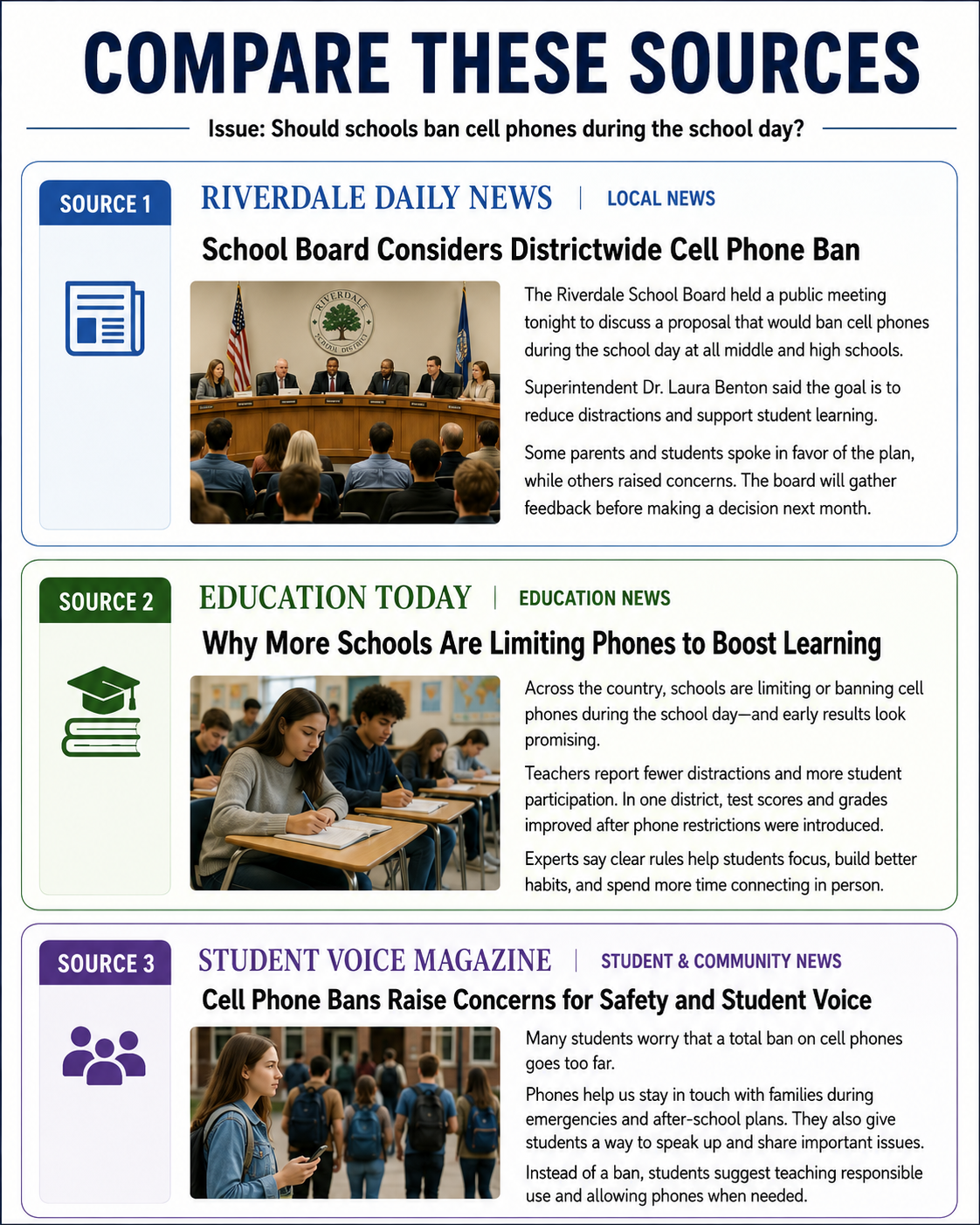 COMPARE THESE SOURCES

Issue: Should schools ban cell phones during the school day?

SOURCE 1

RIVERDALE DAILY NEWS | LOCAL NEWS

School Board Considers Districtwide Cell Phone Ban

RIVERDALE SCHOOL DISTRICT

The Riverdale School Board held a public meeting tonight to discuss a proposal that would ban cell phones during the school day at all middle and high schools.

Superintendent Dr. Laura Benton said the goal is to reduce distractions and support student learning.

Some parents and students spoke in favor of the plan, while others raised concerns. The board will gather feedback before making a decision next month.

SOURCE 2

EDUCATION TODAY | EDUCATION NEWS

Why More Schools Are Limiting Phones to Boost Learning

Across the country, schools are limiting or banning cell phones during the school day—and early results look promising.

Teachers report fewer distractions and more student participation. In one district, test scores and grades improved after phone restrictions were introduced.

Experts say clear rules help students focus, build better habits, and spend more time connecting in person.

SOURCE 3

STUDENT VOICE MAGAZINE | STUDENT & COMMUNITY NEWS

Cell Phone Bans Raise Concerns for Safety and Student Voice

Many students worry that a total ban on cell phones goes too far.

Phones help us stay in touch with families during emergencies and after-school plans. They also give students a way to speak up and share important issues.

Instead of a ban, students suggest teaching responsible use and allowing phones when needed.